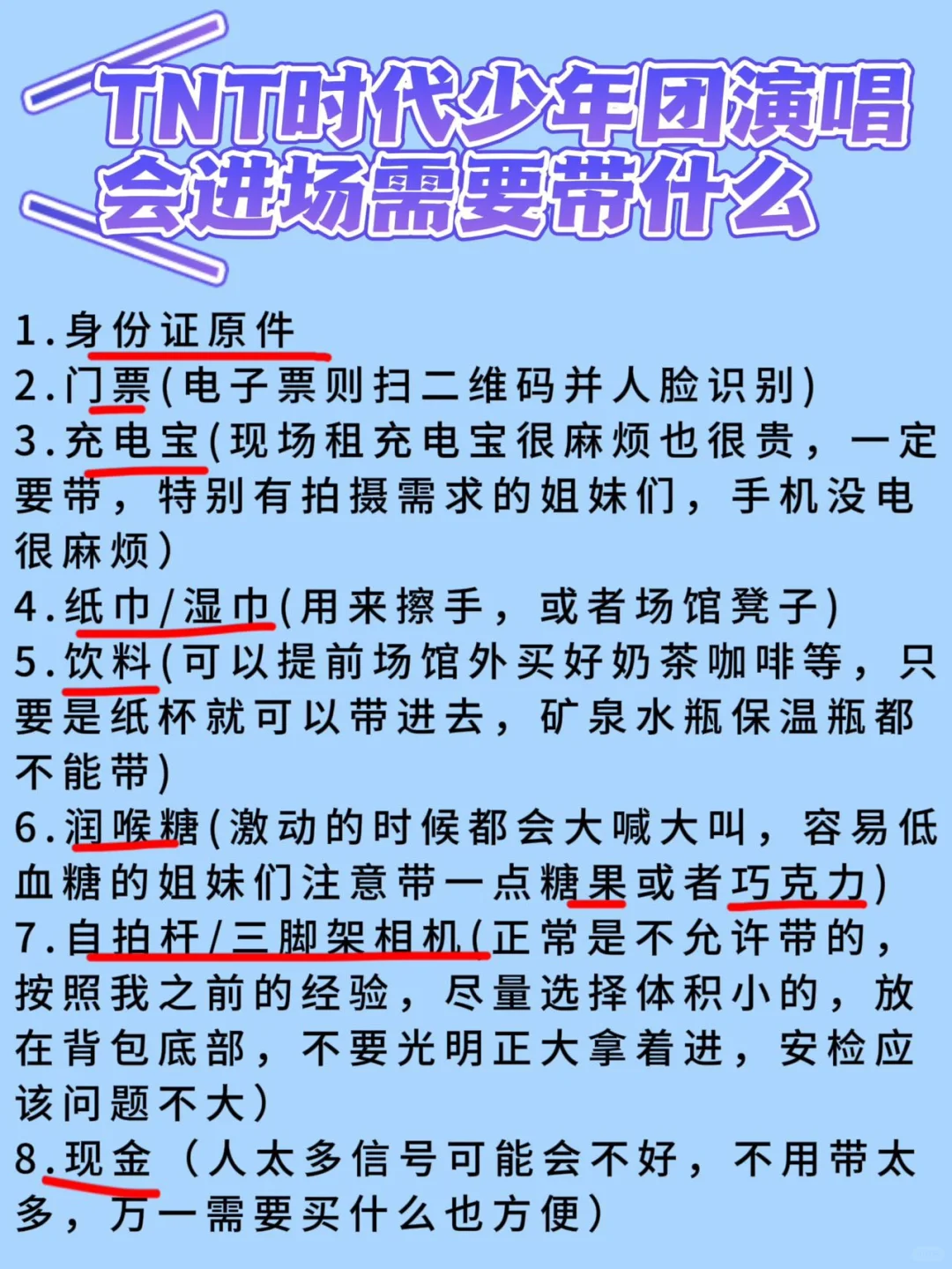 TNT时代少年团演唱会进场需要带什么

1.身份证原件
2.门票(电子票则扫二维码并人脸识别)
3.充电宝(现场租充电宝很麻烦也很贵，一定要带，特别有拍摄需求的姐妹们，手机没电很麻烦)
4.纸巾/湿巾(用来擦手，或者场馆凳子)
5.饮料(可以提前场馆外买好奶茶咖啡等，只要是纸杯就可以带进去，矿泉水瓶保温瓶都不能带)
6.润喉糖(激动的时候都会大喊大叫，容易低血糖的姐妹们注意带一点糖果或者巧克力)
7.自拍杆/三脚架相机(正常是不允许带的，按照我之前的经验，尽量选择体积小的，放在背包底部，不要光明正大拿着进，安检应该问题不大)
8.现金（人太多信号可能会不好，不用带太多，万一需要买什么也方便)